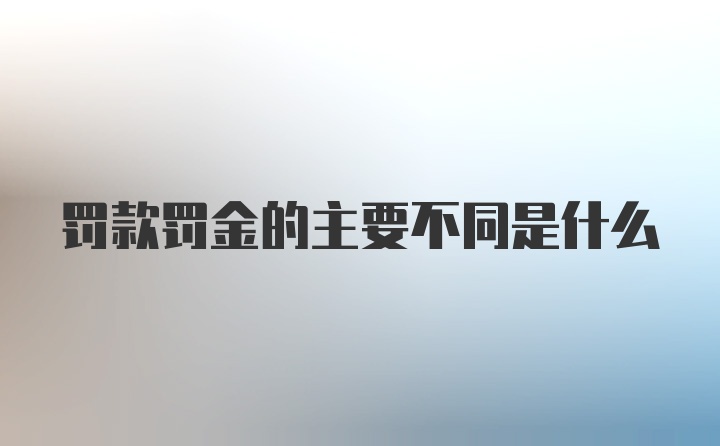 罚款罚金的主要不同是什么